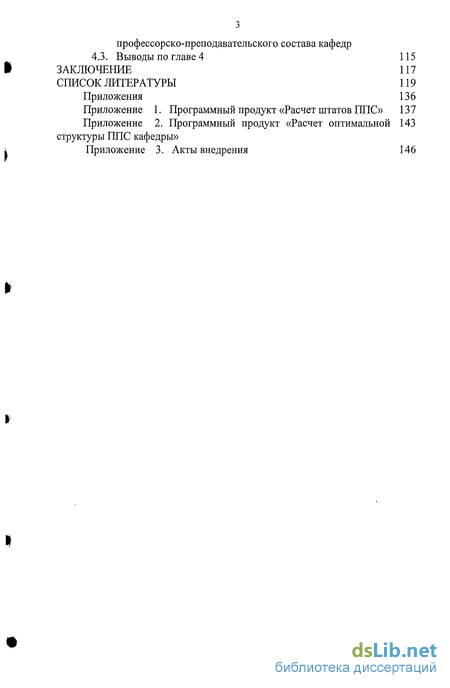 3

профессорско-преподавательского состава кафедр

4.3. Выводы по главе 4 115

ЗАКЛЮЧЕНИЕ 117

СПИСОК ЛИТЕРАТУРЫ 119

Приложения 136

Приложение 1. Программный продукт «Расчет штатов ППС» 137

Приложение 2. Программный продукт «Расчет оптимальной структуры ППС кафедры» 143

Приложение 3. Акты внедрения 146

dsLib.net
библиотека диссертаций